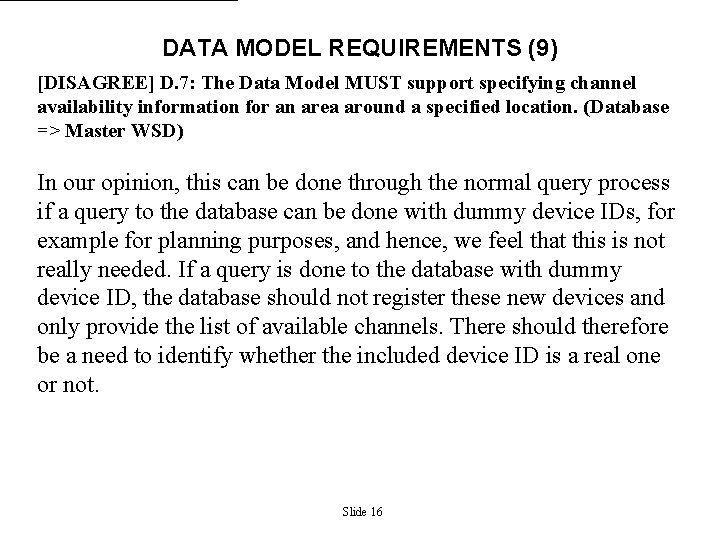 DATA MODEL REQUIREMENTS (9)

[DISAGREE] D.7: The Data Model MUST support specifying channel availability information for an area around a specified location. (Database => Master WSD)

In our opinion, this can be done through the normal query process if a query to the database can be done with dummy device IDs, for example for planning purposes, and hence, we feel that this is not really needed. If a query is done to the database with dummy device ID, the database should not register these new devices and only provide the list of available channels. There should therefore be a need to identify whether the included device ID is a real one or not.

Slide 16